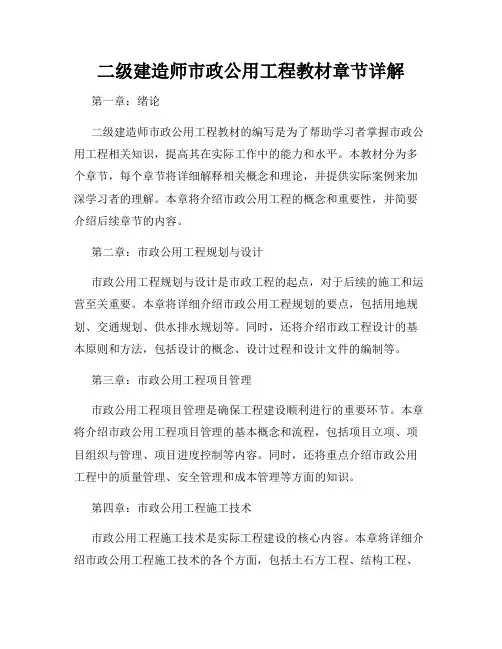 二级建造师市政公用工程教材章节详解

第一章：绪论

二级建造师市政公用工程教材的编写是为了帮助学习者掌握市政公用工程相关知识，提高其在实际工作中的能力和水平。本教材分为多个章节，每个章节将详细解释相关概念和理论，并提供实际案例来加深学习者的理解。本章将介绍市政公用工程的概念和重要性，并简要介绍后续章节的内容。

第二章：市政公用工程规划与设计

市政公用工程规划与设计是市政工程的起点，对于后续的施工和运营至关重要。本章将详细介绍市政公用工程规划的要点，包括用地规划、交通规划、供水排水规划等。同时，还将介绍市政工程设计的基本原则和方法，包括设计的概念、设计过程和设计文件的编制等。

第三章：市政公用工程项目管理

市政公用工程项目管理是确保工程建设顺利进行的重要环节。本章将介绍市政公用工程项目管理的基本概念和流程，包括项目立项、项目组织与管理、项目进度控制等内容。同时，还将重点介绍市政公用工程中的质量管理、安全管理和成本管理等方面的知识。

第四章：市政公用工程施工技术

市政公用工程施工技术是实际工程建设的核心内容。本章将详细介绍市政公用工程施工技术的各个方面，包括土石方工程、结构工程、